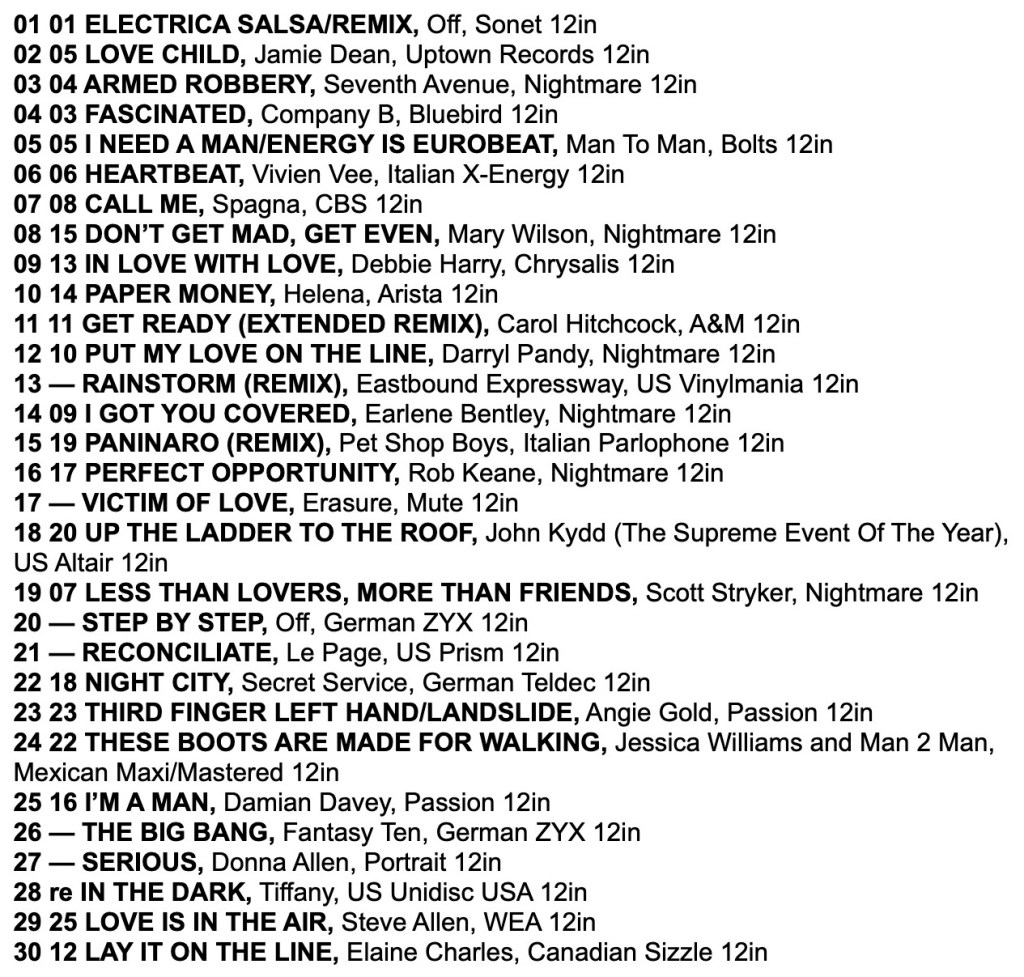 01 01 ELECTRICA SALSA/REMIX, Off, Sonet 12in
02 05 LOVE CHILD, Jamie Dean, Uptown Records 12in
03 04 ARMED ROBBERY, Seventh Avenue, Nightmare 12in
04 03 FASCINATED, Company B, Bluebird 12in
05 05 I NEED A MAN/ENERGY IS EUROBEAT, Man To Man, Bolts 12in
06 06 HEARTBEAT, Vivien Vee, Italian X-Energy 12in
07 08 CALL ME, Spagna, CBS 12in
08 15 DON'T GET MAD, GET EVEN, Mary Wilson, Nightmare 12in
09 13 IN LOVE WITH LOVE, Debbie Harry, Chrysalis 12in
10 14 PAPER MONEY, Helena, Arista 12in
11 11 GET READY (EXTENDED REMIX), Carol Hitchcock, A&M 12in
12 10 PUT MY LOVE ON THE LINE, Darryl Pandy, Nightmare 12in
13 — RAINSTORM (REMIX), Eastbound Expressway, US Vinylmania 12in
14 09 I GOT YOU COVERED, Earlene Bentley, Nightmare 12in
15 19 PANINARO (REMIX), Pet Shop Boys, Italian Parlophone 12in
16 17 PERFECT OPPORTUNITY, Rob Keane, Nightmare 12in
17 — VICTIM OF LOVE, Erasure, Mute 12in
18 20 UP THE LADDER TO THE ROOF, John Kydd (The Supreme Event Of The Year), US Altair 12in
19 07 LESS THAN LOVERS, MORE THAN FRIENDS, Scott Stryker, Nightmare 12in
20 — STEP BY STEP, Off, German ZYX 12in
21 — RECONCILIATE, Le Page, US Prism 12in
22 18 NIGHT CITY, Secret Service, German Teldec 12in
23 23 THIRD FINGER LEFT HAND/LANDSLIDE, Angie Gold, Passion 12in
24 22 THESE BOOTS ARE MADE FOR WALKING, Jessica Williams and Man 2 Man, Mexican Maxi/Mastered 12in
25 16 I'M A MAN, Damian Davey, Passion 12in
26 — THE BIG BANG, Fantasy Ten, German ZYX 12in
27 — SERIOUS, Donna Allen, Portrait 12in
28 re IN THE DARK, Tiffany, US Unidisc USA 12in
29 25 LOVE IS IN THE AIR, Steve Allen, WEA 12in
30 12 LAY IT ON THE LINE, Elaine Charles, Canadian Sizzle 12in